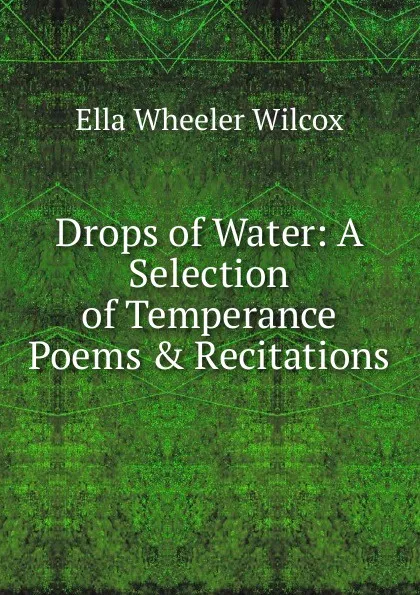 Ella Wheeler Wilcox

Drops of Water: A Selection of Temperance Poems & Recitations